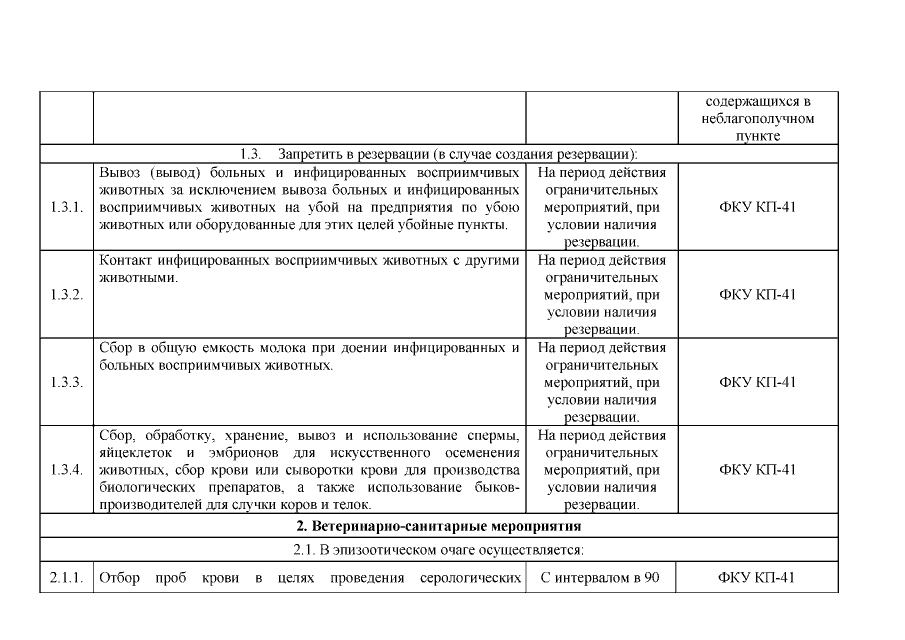 |  |  |  | содержащихся в неблагополучном пункте |
|---|---|---|---|
| 1.3. Запретить в резервации (в случае создания резервации): |  |  |  |
| 1.3.1. | Вывоз (вывод) больных и инфицированных восприимчивых животных за исключением вывоза больных и инфицированных восприимчивых животных на убой на предприятия по убою животных или оборудованные для этих целей убойные пункты. | На период действия ограничительных мероприятий, при условии наличия резервации. | ФКУ КП-41 |
| 1.3.2. | Контакт инфицированных восприимчивых животных с другими животными. | На период действия ограничительных мероприятий, при условии наличия резервации. | ФКУ КП-41 |
| 1.3.3. | Сбор в общую емкость молока при доении инфицированных и больных восприимчивых животных. | На период действия ограничительных мероприятий, при условии наличия резервации. | ФКУ КП-41 |
| 1.3.4. | Сбор, обработку, хранение, вывоз и использование спермы, яйцеклеток и эмбрионов для искусственного осеменения животных, сбор крови или сыворотки крови для производства биологических препаратов, а также использование быков-производителей для случки коров и телок. | На период действия ограничительных мероприятий, при условии наличия резервации. | ФКУ КП-41 |
| 2. Ветеринарно-санитарные мероприятия |  |  |  |
| 2.1. В эпизоотическом очаге осуществляется: |  |  |  |
| 2.1.1. | Отбор проб крови в целях проведения серологических | С интервалом в 90 | ФКУ КП-41 |